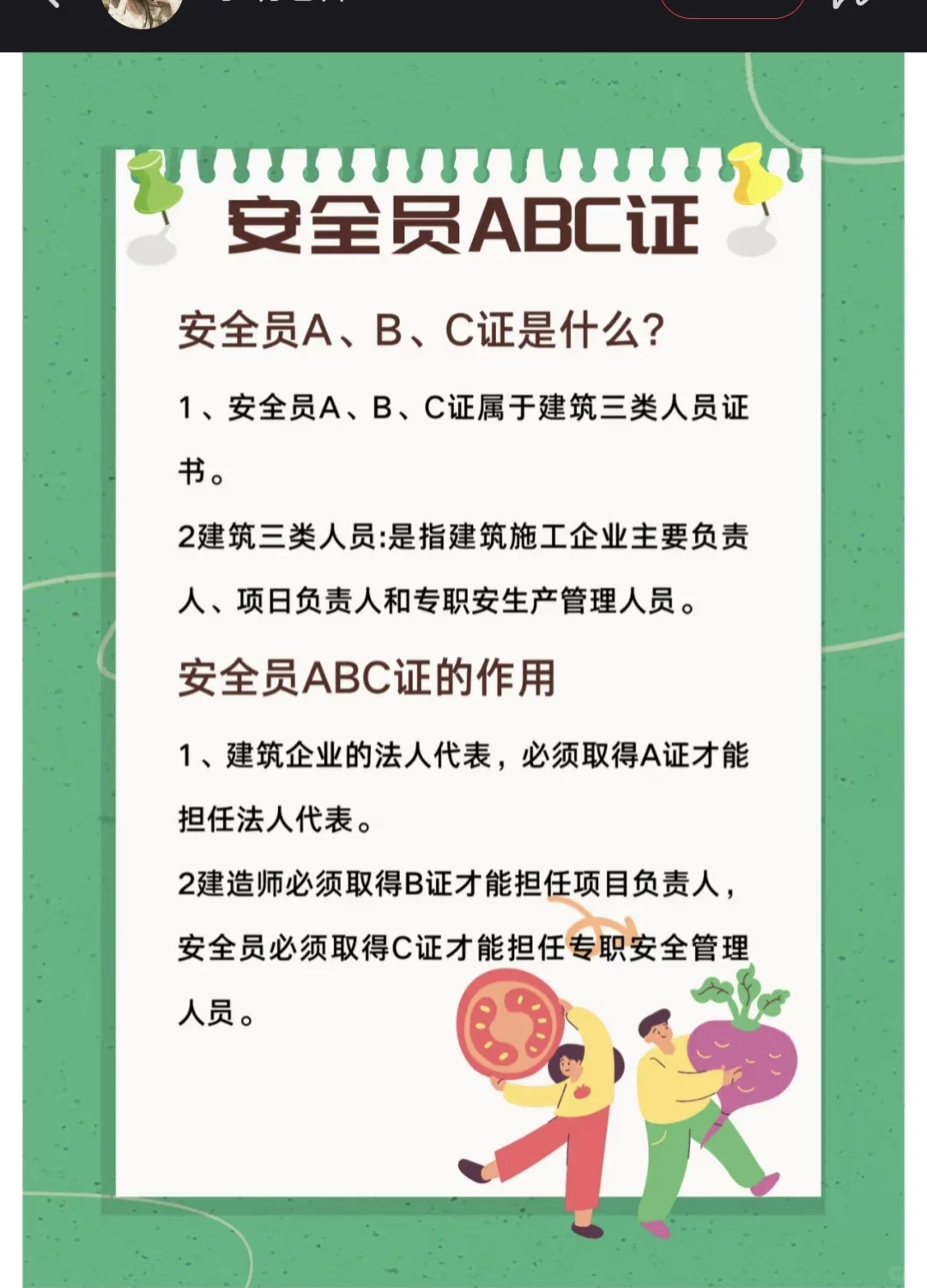 安全员ABC证

安全员A、B、C证是什么?

1、安全员A、B、C证属于建筑三类人员证书。

2建筑三类人员:是指建筑施工企业主要负责人、项日负责人和专职安生产管理人员。

安全员ABC证的作用

1、建筑企业的法人代表，必须取得A证才能担任法人代表。

2建造师必须取得B证才能担任项目负责人，安全员必须取得C证才能担任专职安全管理人员。